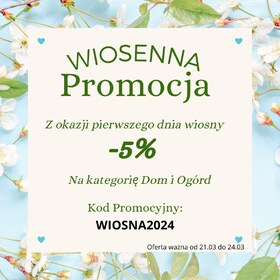 WIOSENNA
Promocja

Z okazji pierwszego dnia wiosny

-5%

Na kategorię Dom i Ogórd

Kod Promocyjny:
WIOSNA2024

Oferta ważna od 21.03 do 24.03